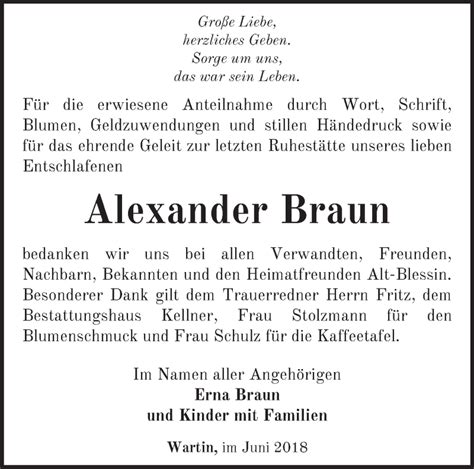 Große Liebe,
herzliches Geben.
Sorge um uns,
das war sein Leben.

Für die erwiesene Anteilnahme durch Wort, Schrift, Blumen, Geldzuwendungen und stillen Händedruck sowie für das ehrende Geleit zur letzten Ruhestätte unseres lieben Entschlafenen

Alexander Braun

bedanken wir uns bei allen Verwandten, Freunden, Nachbarn, Bekannten und den Heimatfreunden Alt-Blessin. Besonderer Dank gilt dem Trauerredner Herrn Fritz, dem Bestattungshaus Kellner, Frau Stolzmann für den Blumenschmuck und Frau Schulz für die Kaffeetafel.

Im Namen aller Angehörigen
Erna Braun
und Kinder mit Familien

Wartin, im Juni 2018